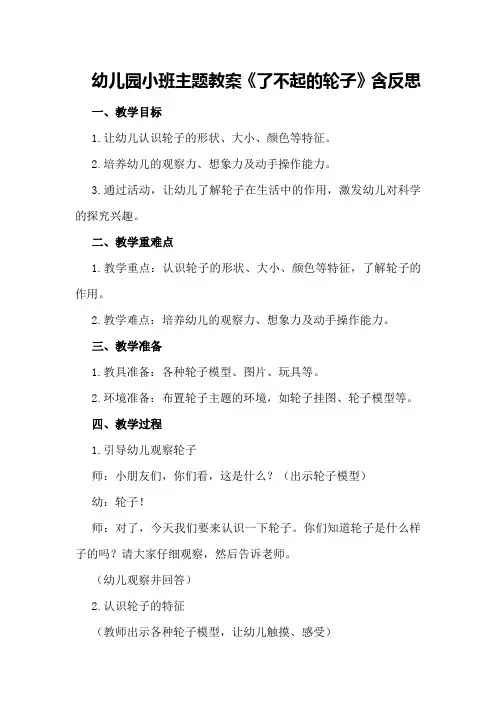 幼儿园小班主题教案《了不起的轮子》含反思

一、教学目标

1.让幼儿认识轮子的形状、大小、颜色等特征。

2.培养幼儿的观察力、想象力及动手操作能力。

3.通过活动，让幼儿了解轮子在生活中的作用，激发幼儿对科学的探究兴趣。

二、教学重难点

1.教学重点：认识轮子的形状、大小、颜色等特征，了解轮子的作用。

2.教学难点：培养幼儿的观察力、想象力及动手操作能力。

三、教学准备

1.教具准备：各种轮子模型、图片、玩具等。

2.环境准备：布置轮子主题的环境，如轮子挂图、轮子模型等。

四、教学过程

1.引导幼儿观察轮子

师：小朋友们，你们看，这是什么？（出示轮子模型）

幼：轮子！

师：对了，今天我们要来认识一下轮子。你们知道轮子是什么样子的吗？请大家仔细观察，然后告诉老师。

（幼儿观察并回答）

2.认识轮子的特征

（教师出示各种轮子模型，让幼儿触摸、感受）